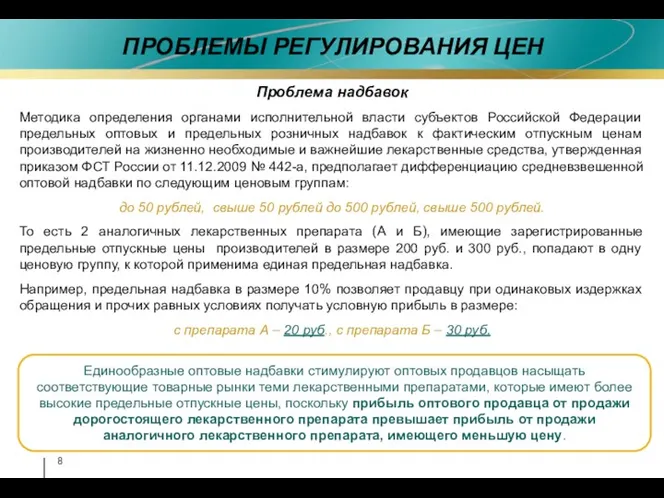 ПРОБЛЕМЫ РЕГУЛИРОВАНИЯ ЦЕН

Проблема надбавок

Методика определения органами исполнительной власти субъектов Российской Федерации предельных оптовых и предельных розничных надбавок к фактическим отпускным ценам производителей на жизненно необходимые и важнейшие лекарственные средства, утвержденная приказом ФСТ России от 11.12.2009 № 442-а, предполагает дифференциацию средневзвешенной оптовой надбавки по следующим ценовым группам:

до 50 рублей, свыше 50 рублей до 500 рублей, свыше 500 рублей.

То есть 2 аналогичных лекарственных препарата (А и Б), имеющие зарегистрированные предельные отпускные цены производителей в размере 200 руб. и 300 руб., попадают в одну ценовую группу, к которой применима единая предельная надбавка.

Например, предельная надбавка в размере 10% позволяет продавцу при одинаковых издержках обращения и прочих равных условиях получать условную прибыль в размере:

с препарата А – 20 руб., с препарата Б – 30 руб.

Единообразные оптовые надбавки стимулируют оптовых продавцов насыщать соответствующие товарные рынки теми лекарственными препаратами, которые имеют более высокие предельные отпускные цены, поскольку прибыль оптового продавца от продажи дорогостоящего лекарственного препарата превышает прибыль от продажи аналогичного лекарственного препарата, имеющего меньшую цену.

8